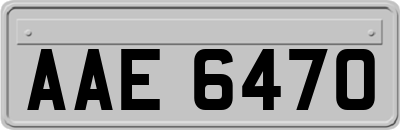 AAE 6470